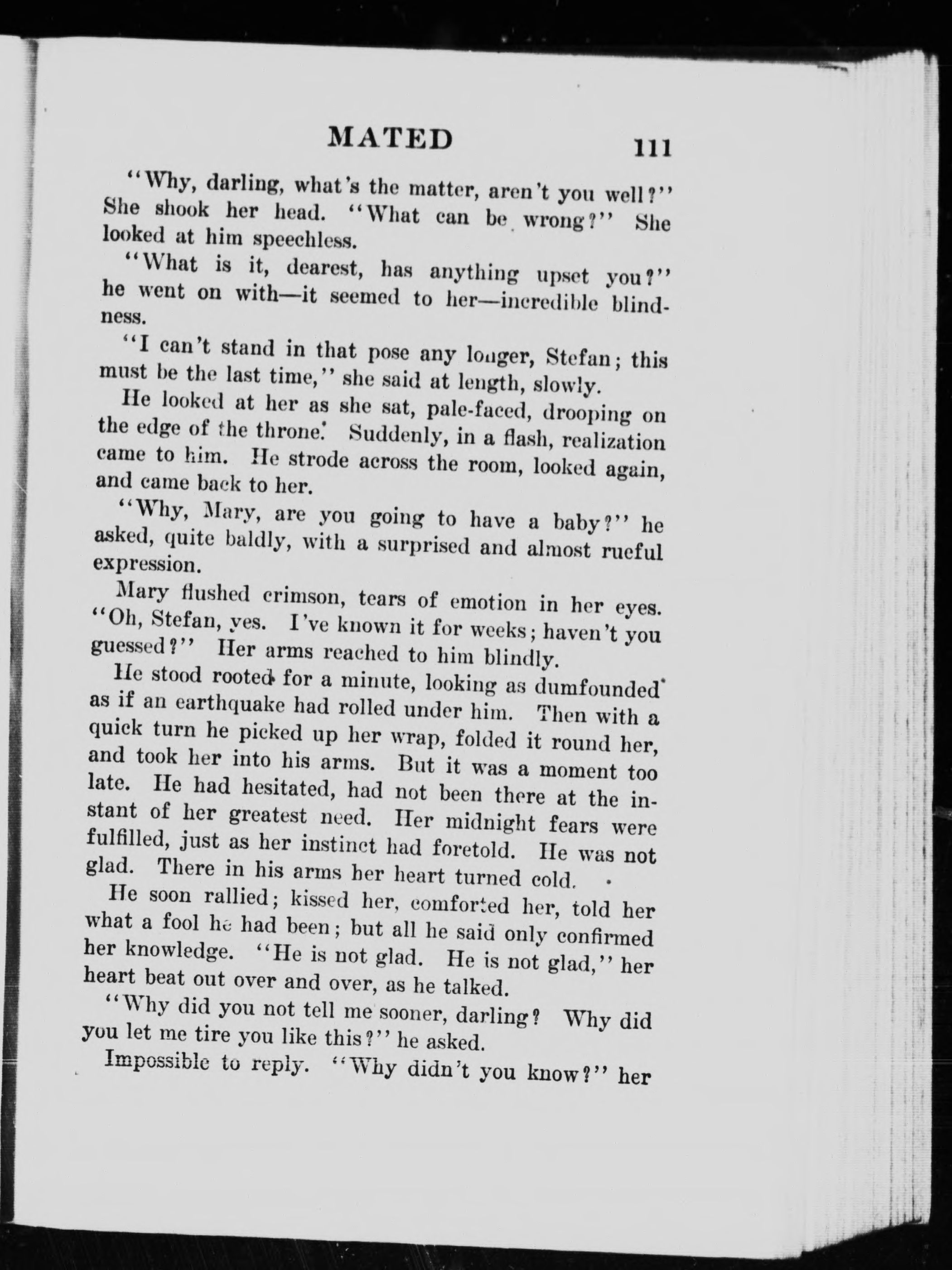 MATED 111

"Why, darling, what's the matter, aren't you well?" She shook her head. "What can be wrong?" She looked at him speechless.

"What is it, dearest, has anything upset you?" he went on with—it seemed to her—incredible blindness.

"I can't stand in that pose any longer, Stefan; this must be the last time," she said at length, slowly.

He looked at her as she sat, pale-faced, drooping on the edge of the throne. Suddenly, in a flash, realization came to him. He strode across the room, looked again, and came back to her.

"Why, Mary, are you going to have a baby?" he asked, quite baldly, with a surprised and almost rueful expression.

Mary flushed crimson, tears of emotion in her eyes. "Oh, Stefan, yes. I've known it for weeks; haven't you guessed?" Her arms reached to him blindly.

He stood rooted for a minute, looking as dumfounded as if an earthquake had rolled under him. Then with a quick turn he picked up her wrap, folded it round her, and took her into his arms. But it was a moment too late. He had hesitated, had not been there at the instant of her greatest need. Her midnight fears were fulfilled, just as her instinct had foretold. He was not glad. There in his arms her heart turned cold.

He soon rallied; kissed her, comforted her, told her what a fool he had been; but all he said only confirmed her knowledge. "He is not glad. He is not glad," her heart beat out over and over, as he talked.

"Why did you not tell me sooner, darling? Why did you let me tire you like this?" he asked.

Impossible to reply. "Why didn't you know?" her